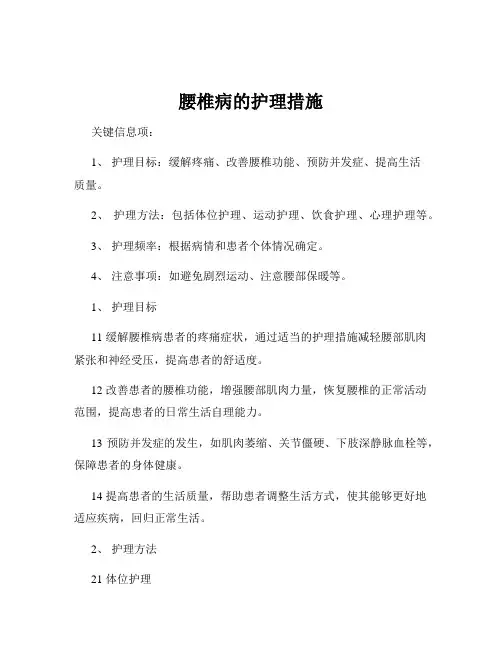 腰椎病的护理措施

关键信息项：

1、 护理目标：缓解疼痛、改善腰椎功能、预防并发症、提高生活质量。

2、 护理方法：包括体位护理、运动护理、饮食护理、心理护理等。

3、 护理频率：根据病情和患者个体情况确定。

4、 注意事项：如避免剧烈运动、注意腰部保暖等。

1、 护理目标

11 缓解腰椎病患者的疼痛症状，通过适当的护理措施减轻腰部肌肉紧张和神经受压，提高患者的舒适度。

12 改善患者的腰椎功能，增强腰部肌肉力量，恢复腰椎的正常活动范围，提高患者的日常生活自理能力。

13 预防并发症的发生，如肌肉萎缩、关节僵硬、下肢深静脉血栓等，保障患者的身体健康。

14 提高患者的生活质量，帮助患者调整生活方式，使其能够更好地适应疾病，回归正常生活。

2、 护理方法

21 体位护理